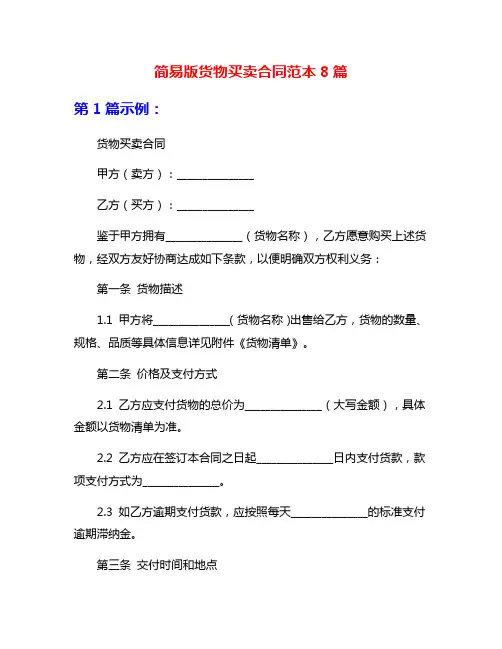 简易版货物买卖合同范本 8 篇

第 1 篇示例：

货物买卖合同

甲方（卖方）：______________

乙方（买方）：______________

鉴于甲方拥有______________（货物名称），乙方愿意购买上述货物，经双方友好协商达成如下条款，以便明确双方权利义务：

第一条 货物描述

1.1 甲方将______________（货物名称）出售给乙方，货物的数量、规格、品质等具体信息详见附件《货物清单》。

第二条 价格及支付方式

2.1 乙方应支付货物的总价为______________（大写金额），具体金额以货物清单为准。

2.2 乙方应在签订本合同之日起______________日内支付货款，款项支付方式为______________。

2.3 如乙方逾期支付货款，应按照每天______________的标准支付逾期滞纳金。

第三条 交付时间和地点